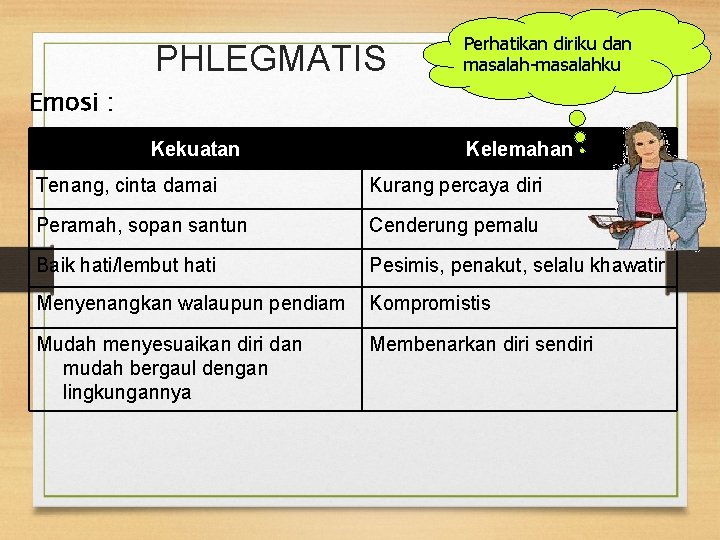 PHLEGMATIS

Perhatikan diriku dan masalah-masalahku

Emosi :

| Kekuatan | Kelemahan |
|---|---|
| Tenang, cinta damai | Kurang percaya diri |
| Peramah, sopan santun | Cenderung pemalu |
| Baik hati/lembut hati | Pesimis, penakut, selalu khawatir |
| Menyenangkan walaupun pendiam | Kompromistis |
| Mudah menyesuaikan diri dan mudah bergaul dengan lingkungannya | Membenarkan diri sendiri |